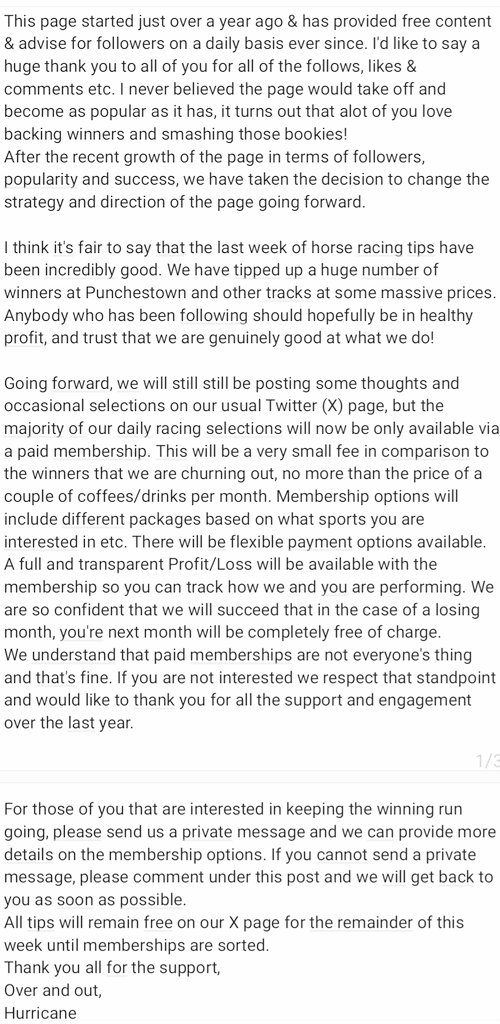 This page started just over a year ago & has provided free content & advise for followers on a daily basis ever since. I'd like to say a huge thank you to all of you for all of the follows, likes & comments etc. I never believed the page would take off and become as popular as it has, it turns out that alot of you love backing winners and smashing those bookies!
After the recent growth of the page in terms of followers, popularity and success, we have taken the decision to change the strategy and direction of the page going forward.

I think it's fair to say that the last week of horse racing tips have been incredibly good. We have tipped up a huge number of winners at Punchestown and other tracks at some massive prices. Anybody who has been following should hopefully be in healthy profit, and trust that we are genuinely good at what we do!

Going forward, we will still still be posting some thoughts and occasional selections on our usual Twitter (X) page, but the majority of our daily racing selections will now be only available via a paid membership. This will be a very small fee in comparison to the winners that we are churning out, no more than the price of a couple of coffees/drinks per month. Membership options will include different packages based on what sports you are interested in etc. There will be flexible payment options available. A full and transparent Profit/Loss will be available with the membership so you can track how we and you are performing. We are so confident that we will succeed that in the case of a losing month, you're next month will be completely free of charge.
We understand that paid memberships are not everyone's thing and that's fine. If you are not interested we respect that standpoint and would like to thank you for all the support and engagement over the last year.

1/3

For those of you that are interested in keeping the winning run going, please send us a private message and we can provide more details on the membership options. If you cannot send a private message, please comment under this post and we will get back to you as soon as possible.
All tips will remain free on our X page for the remainder of this week until memberships are sorted.
Thank you all for the support,
Over and out,
Hurricane